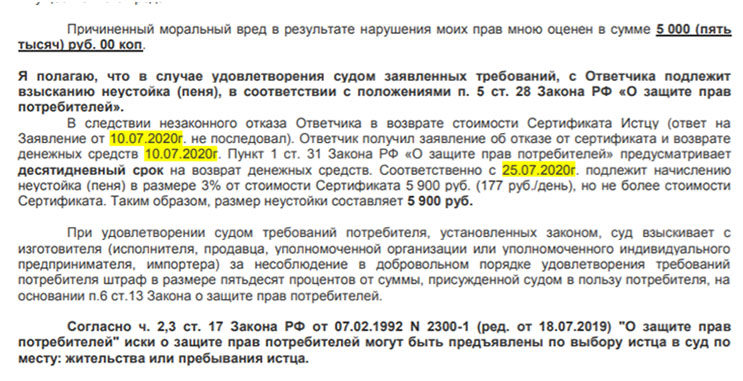 Причиненный моральный вред в результате нарушения моих прав мною оценен в сумме 5 000 (пять тысяч) руб. 00 коп.

Я полагаю, что в случае удовлетворения судом заявленных требований, с Ответчика подлежит взысканию неустойка (пеня), в соответствии с положениями п. 5 ст. 28 Закона РФ «О защите прав потребителей».

В следствии незаконного отказа Ответчика в возврате стоимости Сертификата Истцу (ответ на Заявление от 10.07.2020г. не последовал). Ответчик получил заявление об отказе от сертификата и возврате денежных средств 10.07.2020г. Пункт 1 ст. 31 Закона РФ «О защите прав потребителей» предусматривает десятидневный срок на возврат денежных средств. Соответственно с 25.07.2020г. подлежит начислению неустойка (пеня) в размере 3% от стоимости Сертификата 5 900 руб. (177 руб./день), но не более стоимости Сертификата. Таким образом, размер неустойки составляет 5 900 руб.

При удовлетворении судом требований потребителя, установленных законом, суд взыскивает с изготовителя (исполнителя, продавца, уполномоченной организации или уполномоченного индивидуального предпринимателя, импортера) за несоблюдение в добровольном порядке удовлетворения требований потребителя штраф в размере пятьдесят процентов от суммы, присужденной судом в пользу потребителя, на основании п.6 ст.13 Закона о защите прав потребителей.

Согласно ч. 2,3 ст. 17 Закона РФ от 07.02.1992 N 2300-1 (ред. от 18.07.2019) "О защите прав потребителей" иски о защите прав потребителей могут быть предъявлены по выбору истца в суд по месту: жительства или пребывания истца.